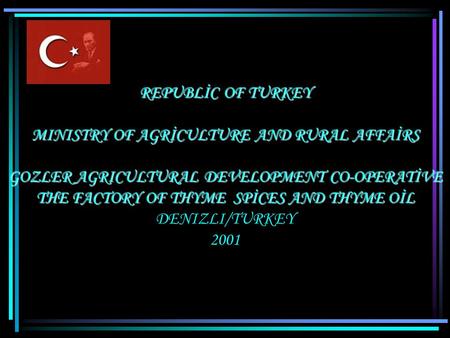 REPUBLİC OF TURKEY

MINISTRY OF AGRİCULTURE AND RURAL AFFAİRS

GOZLER AGRICULTURAL DEVELOPMENT CO-OPERATİVE
THE FACTORY OF THYME SPİCES AND THYME OİL
DENIZLI/TURKEY
2001